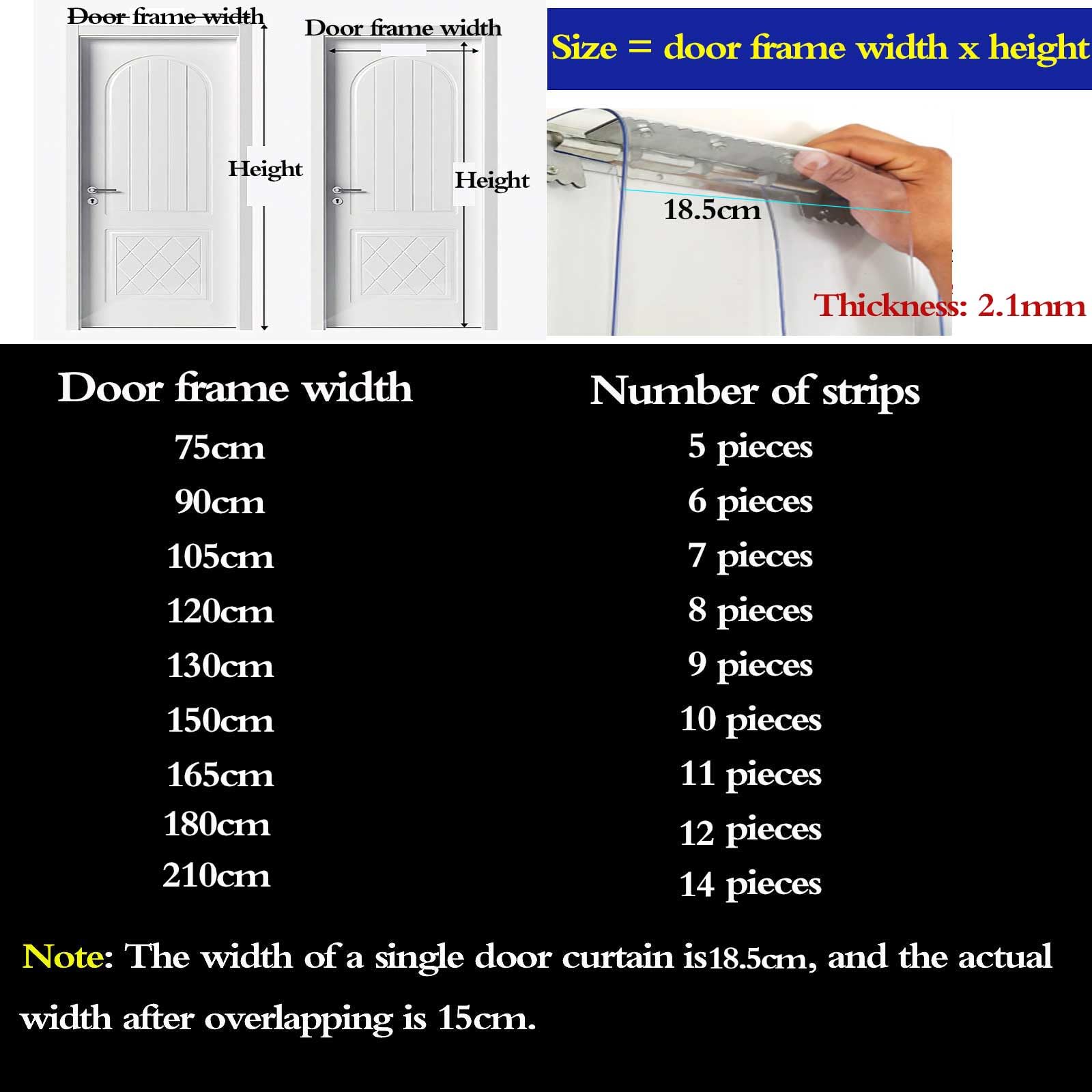 Door frame width

Height

Door frame width

Height

Size = door frame width x height

18.5cm

Thickness: 2.1mm

| Door frame width | Number of strips |
|---|---|
| 75cm | 5 pieces |
| 90cm | 6 pieces |
| 105cm | 7 pieces |
| 120cm | 8 pieces |
| 130cm | 9 pieces |
| 150cm | 10 pieces |
| 165cm | 11 pieces |
| 180cm | 12 pieces |
| 210cm | 14 pieces |

Note: The width of a single door curtain is18.5cm, and the actual width after overlapping is 15cm.